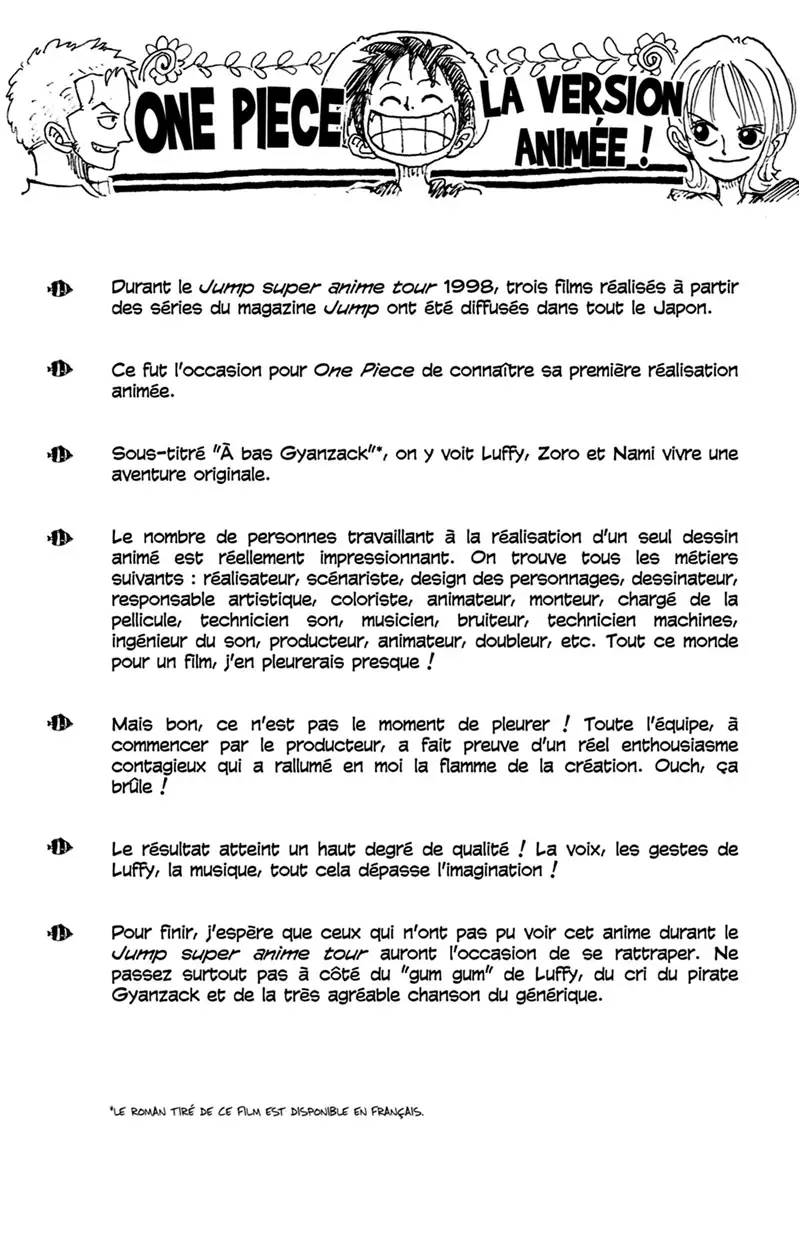 ONE PIECE LA VERSION ANIMÉE !

Durant le Jump super anime tour 1998, trois films réalisés à partir des séries du magazine Jump ont été diffusés dans tout le Japon.

Ce fut l'occasion pour One Piece de connaître sa première réalisation animée.

Sous-titré "À bas Gyanzack"*, on y voit Luffy, Zoro et Nami vivre une aventure originale.

Le nombre de personnes travaillant à la réalisation d'un seul dessin animé est réellement impressionnant. On trouve tous les métiers suivants : réalisateur, scénariste, design des personnages, dessinateur, responsable artistique, coloriste, animateur, monteur, chargé de la pellicule, technicien son, musicien, bruiteur, technicien machines, ingénieur du son, producteur, animateur, doubleur, etc. Tout ce monde pour un film, j'en pleurerais presque !

Mais bon, ce n'est pas le moment de pleurer ! Toute l'équipe, à commencer par le producteur, a fait preuve d'un réel enthousiasme contagieux qui a rallumé en moi la flamme de la création. Ouch, ça brûle !

Le résultat atteint un haut degré de qualité ! La voix, les gestes de Luffy, la musique, tout cela dépasse l'imagination !

Pour finir, j'espère que ceux qui n'ont pas pu voir cet anime durant le Jump super anime tour auront l'occasion de se rattraper. Ne passez surtout pas à côté du "gum gum" de Luffy, du cri du pirate Gyanzack et de la très agréable chanson du générique.

*LE ROMAN TIRÉ DE CE FILM EST DISPONIBLE EN FRANÇAIS.